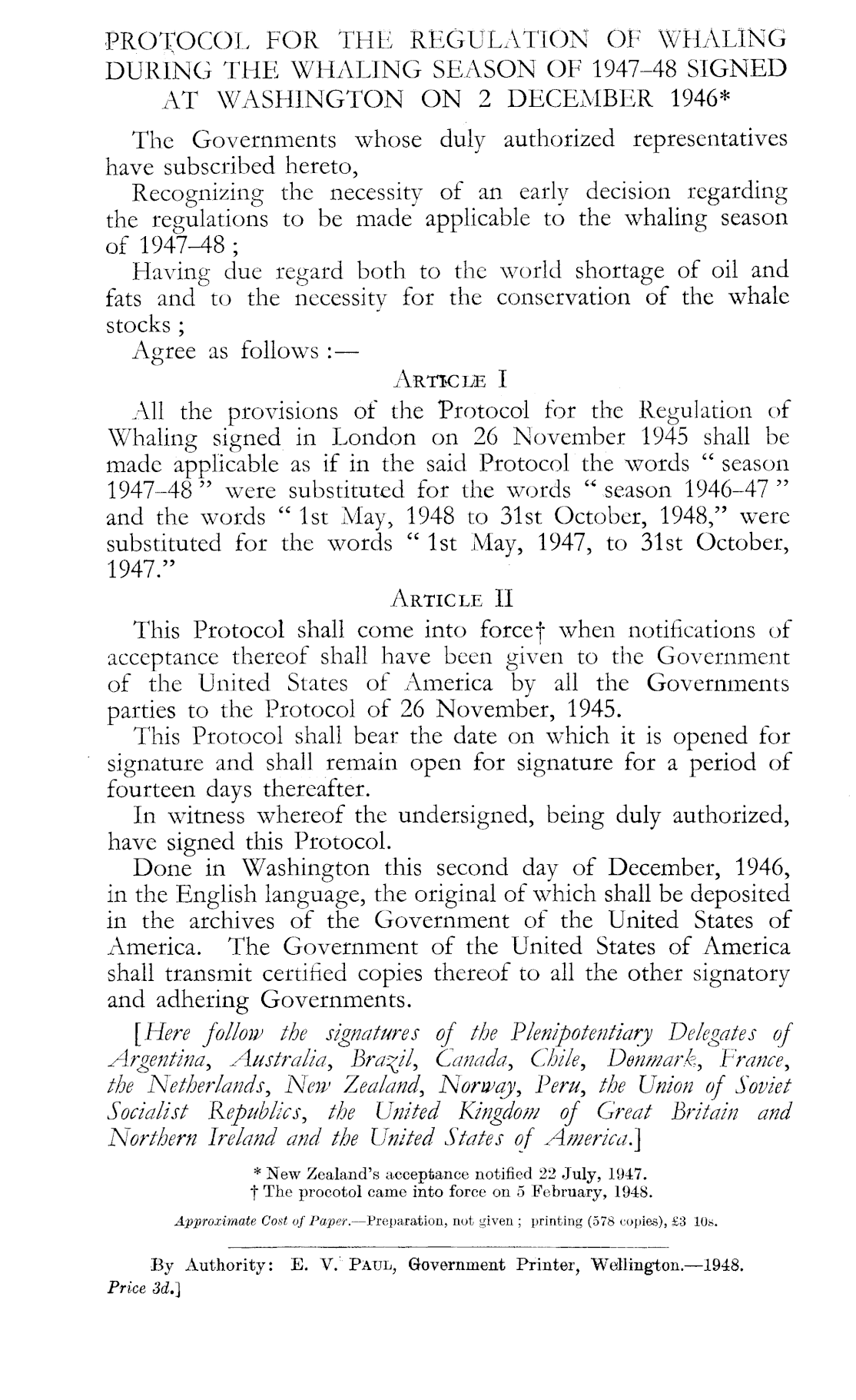 PROTOCOL FOR THE REGULATION OF WHALING DURING THE WHALING SEASON OF 1947–48 SIGNED AT WASHINGTON ON 2 DECEMBER 1946*

The Governments whose duly authorized representatives have subscribed hereto,

Recognizing the necessity of an early decision regarding the regulations to be made applicable to the whaling season of 1947–48;

Having due regard both to the world shortage of oil and fats and to the necessity for the conservation of the whale stocks;

Agree as follows:—

ARTICLE I

All the provisions of the Protocol for the Regulation of Whaling signed in London on 26 November 1945 shall be made applicable as if in the said Protocol the words "season 1947–48" were substituted for the words "season 1946–47" and the words "1st May, 1948 to 31st October, 1948," were substituted for the words "1st May, 1947, to 31st October, 1947."

ARTICLE II

This Protocol shall come into force† when notifications of acceptance thereof shall have been given to the Government of the United States of America by all the Governments parties to the Protocol of 26 November, 1945.

This Protocol shall bear the date on which it is opened for signature and shall remain open for signature for a period of fourteen days thereafter.

In witness whereof the undersigned, being duly authorized, have signed this Protocol.

Done in Washington this second day of December, 1946, in the English language, the original of which shall be deposited in the archives of the Government of the United States of America. The Government of the United States of America shall transmit certified copies thereof to all the other signatory and adhering Governments.

[Here follow the signatures of the Plenipotentiary Delegates of Argentina, Australia, Brazil, Canada, Chile, Denmark, France, the Netherlands, New Zealand, Norway, Peru, the Union of Soviet Socialist Republics, the United Kingdom of Great Britain and Northern Ireland and the United States of America.]

* New Zealand's acceptance notified 22 July, 1947.
† The procotol came into force on 5 February, 1948.

Approximate Cost of Paper.—Preparation, not given; printing (578 copies), £3 10s.

By Authority: E. V. PAUL, Government Printer, Wellington.—1948.
Price 3d.]